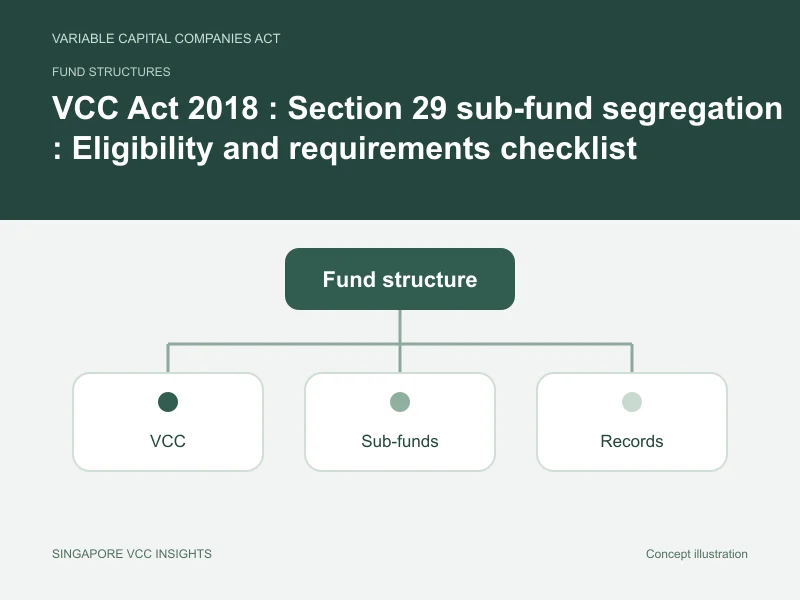 VARIABLE CAPITAL COMPANIES ACT

FUND STRUCTURES

VCC Act 2018 : Section 29 sub-fund segregation : Eligibility and requirements checklist

Fund structure

VCC

Sub-funds

Records

SINGAPORE VCC INSIGHTS

Concept illustration